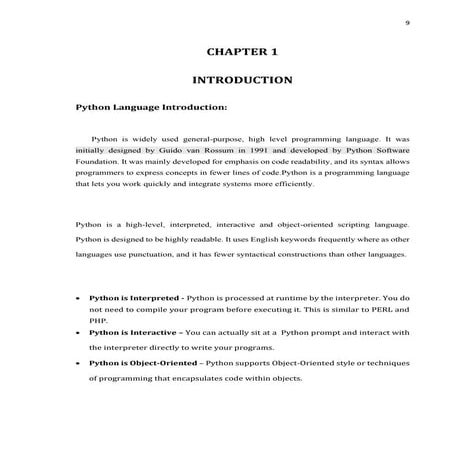 9

CHAPTER 1

INTRODUCTION

Python Language Introduction:

Python is widely used general-purpose, high level programming language. It was initially designed by Guido van Rossum in 1991 and developed by Python Software Foundation. It was mainly developed for emphasis on code readability, and its syntax allows programmers to express concepts in fewer lines of code.Python is a programming language that lets you work quickly and integrate systems more efficiently.

Python is a high-level, interpreted, interactive and object-oriented scripting language. Python is designed to be highly readable. It uses English keywords frequently where as other languages use punctuation, and it has fewer syntactical constructions than other languages.

• Python is Interpreted - Python is processed at runtime by the interpreter. You do not need to compile your program before executing it. This is similar to PERL and PHP.
• Python is Interactive – You can actually sit at a Python prompt and interact with the interpreter directly to write your programs.
• Python is Object-Oriented – Python supports Object-Oriented style or techniques of programming that encapsulates code within objects.